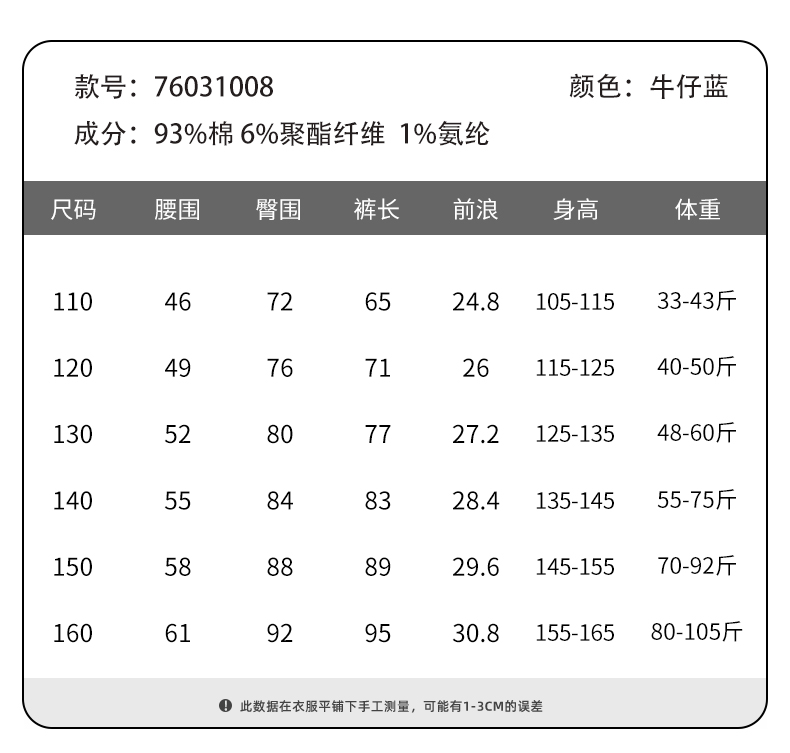 款号：76031008

颜色：牛仔蓝

成分：93%棉 6%聚酯纤维 1%氨纶

| 尺码 | 腰围 | 臀围 | 裤长 | 前浪 | 身高 | 体重 |
|---|---|---|---|---|---|---|
| 110 | 46 | 72 | 65 | 24.8 | 105-115 | 33-43斤 |
| 120 | 49 | 76 | 71 | 26 | 115-125 | 40-50斤 |
| 130 | 52 | 80 | 77 | 27.2 | 125-135 | 48-60斤 |
| 140 | 55 | 84 | 83 | 28.4 | 135-145 | 55-75斤 |
| 150 | 58 | 88 | 89 | 29.6 | 145-155 | 70-92斤 |
| 160 | 61 | 92 | 95 | 30.8 | 155-165 | 80-105斤 |

此数据在衣服平铺下手工测量，可能有1-3CM的误差